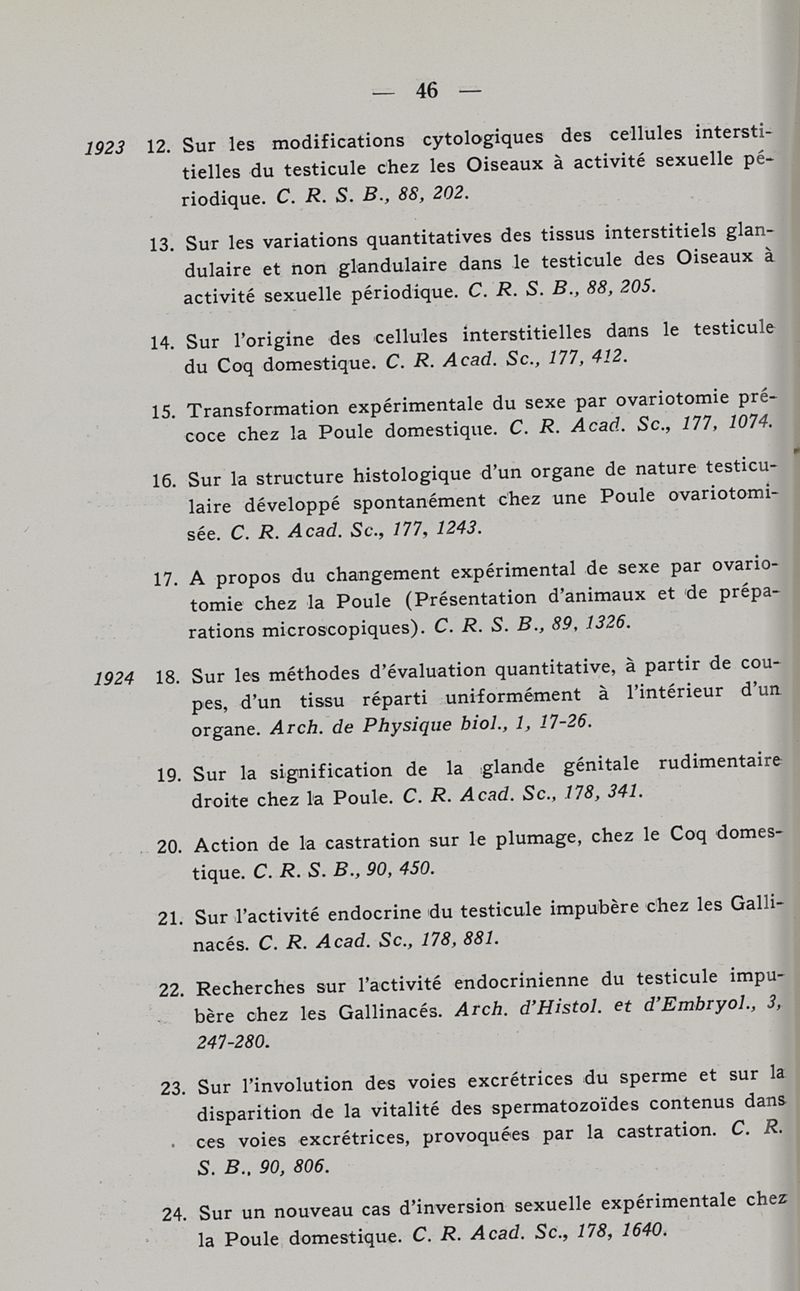 — 46 —

1923 12. Sur les modifications cytologiques des cellules interstitielles du testicule chez les Oiseaux à activité sexuelle périodique. C. R. S. B., 88, 202.

13. Sur les variations quantitatives des tissus interstitiels glandulaire et non glandulaire dans le testicule des Oiseaux à activité sexuelle périodique. C. R. S. B., 88, 205.

14. Sur l'origine des cellules interstitielles dans le testicule du Coq domestique. C. R. Acad. Sc., 177, 412.

15. Transformation expérimentale du sexe par ovariotomie précoce chez la Poule domestique. C. R. Acad. Sc., 177, 1074.

16. Sur la structure histologique d'un organe de nature testiculaire développé spontanément chez une Poule ovariotomisée. C. R. Acad. Sc., 177, 1243.

17. A propos du changement expérimental de sexe par ovariotomie chez la Poule (Présentation d'animaux et de préparations microscopiques). C. R. S. B., 89, 1326.

1924 18. Sur les méthodes d'évaluation quantitative, à partir de coupes, d'un tissu réparti uniformément à l'intérieur d'un organe. Arch. de Physique biol., 1, 17-26.

19. Sur la signification de la glande génitale rudimentaire droite chez la Poule. C. R. Acad. Sc., 178, 341.

20. Action de la castration sur le plumage, chez le Coq domestique. C. R. S. B., 90, 450.

21. Sur l'activité endocrine du testicule impubère chez les Gallinacés. C. R. Acad. Sc., 178, 881.

22. Recherches sur l'activité endocrinienne du testicule impubère chez les Gallinacés. Arch. d'Histol. et d'Embryol., 3, 247-280.

23. Sur l'involution des voies excrétrices du sperme et sur la disparition de la vitalité des spermatozoïdes contenus dans ces voies excrétrices, provoquées par la castration. C. R. S. B., 90, 806.

24. Sur un nouveau cas d'inversion sexuelle expérimentale chez la Poule domestique. C. R. Acad. Sc., 178, 1640.